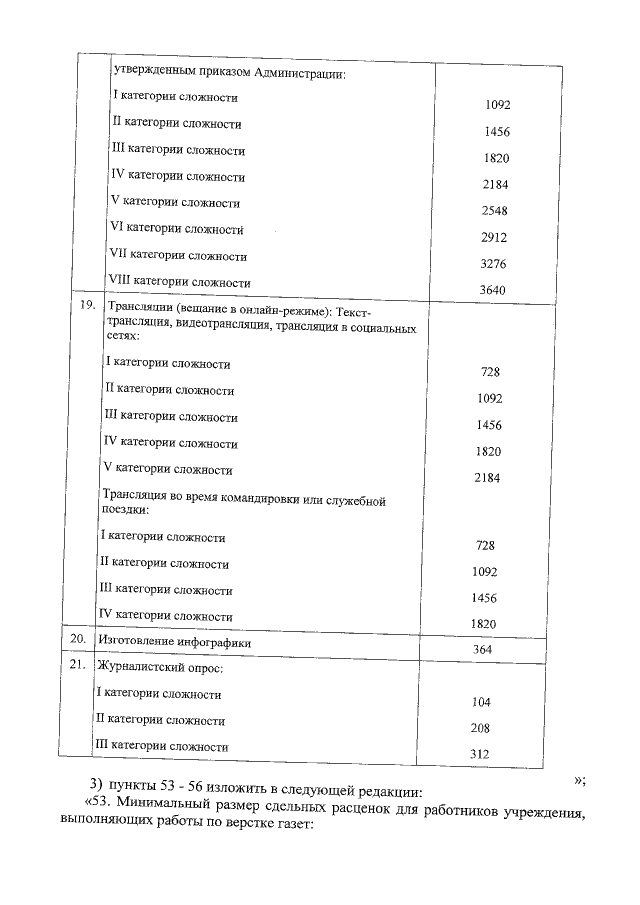 |  | утвержденным приказом Администрации: |  |
|---|---|---|
|  | I категории сложности | 1092 |
|  | II категории сложности | 1456 |
|  | III категории сложности | 1820 |
|  | IV категории сложности | 2184 |
|  | V категории сложности | 2548 |
|  | VI категории сложности | 2912 |
|  | VII категории сложности | 3276 |
|  | VIII категории сложности | 3640 |
| 19. | Трансляции (вещание в онлайн-режиме): Текст-трансляция, видеотрансляция, трансляция в социальных сетях: |  |
|  | I категории сложности | 728 |
|  | II категории сложности | 1092 |
|  | III категории сложности | 1456 |
|  | IV категории сложности | 1820 |
|  | V категории сложности | 2184 |
|  | Трансляция во время командировки или служебной поездки: |  |
|  | I категории сложности | 728 |
|  | II категории сложности | 1092 |
|  | III категории сложности | 1456 |
|  | IV категории сложности | 1820 |
| 20. | Изготовление инфографики | 364 |
| 21. | Журналистский опрос: |  |
|  | I категории сложности | 104 |
|  | II категории сложности | 208 |
|  | III категории сложности | 312 |

»;

3) пункты 53 - 56 изложить в следующей редакции:

«53. Минимальный размер сдельных расценок для работников учреждения, выполняющих работы по верстке газет: